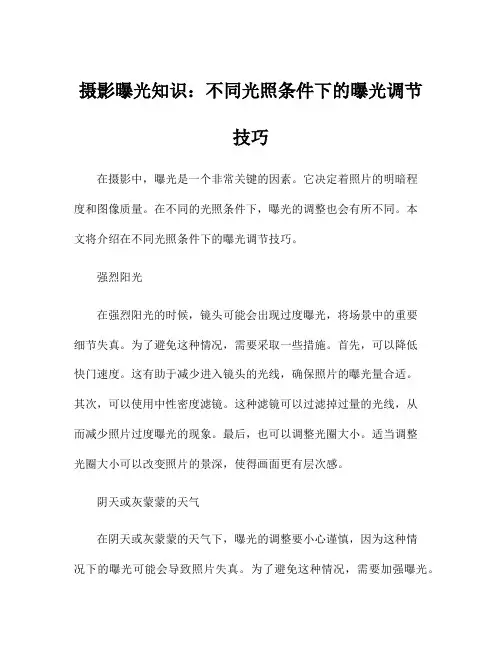 摄影曝光知识：不同光照条件下的曝光调节技巧

在摄影中，曝光是一个非常关键的因素。它决定着照片的明暗程度和图像质量。在不同的光照条件下，曝光的调整也会有所不同。本文将介绍在不同光照条件下的曝光调节技巧。

强烈阳光

在强烈阳光的时候，镜头可能会出现过度曝光，将场景中的重要细节失真。为了避免这种情况，需要采取一些措施。首先，可以降低快门速度。这有助于减少进入镜头的光线，确保照片的曝光量合适。其次，可以使用中性密度滤镜。这种滤镜可以过滤掉过量的光线，从而减少照片过度曝光的现象。最后，也可以调整光圈大小。适当调整光圈大小可以改变照片的景深，使得画面更有层次感。

阴天或灰蒙蒙的天气

在阴天或灰蒙蒙的天气下，曝光的调整要小心谨慎，因为这种情况下的曝光可能会导致照片失真。为了避免这种情况，需要加强曝光。